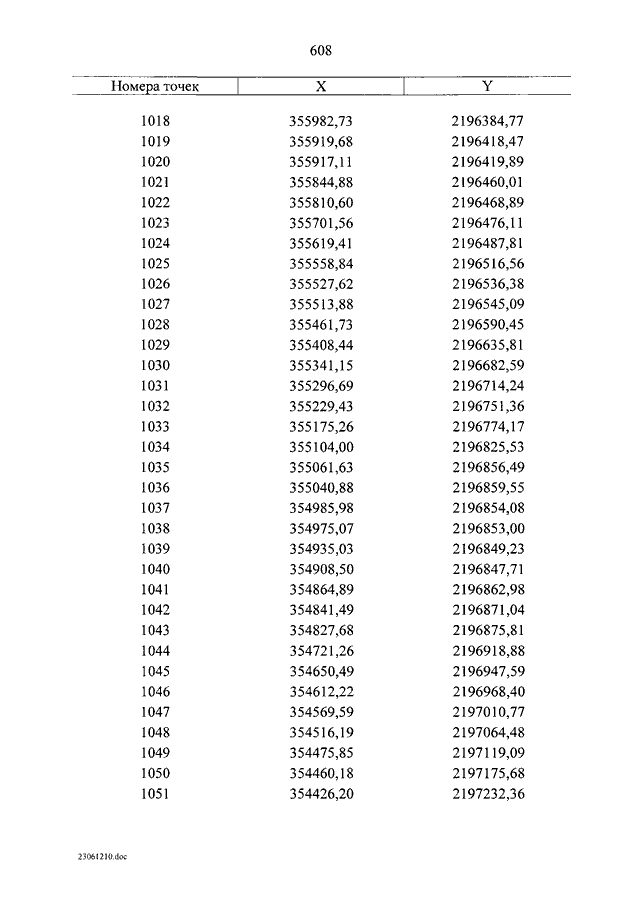 608

| Номера точек | X | Y |
|---|---|---|
| 1018 | 355982,73 | 2196384,77 |
| 1019 | 355919,68 | 2196418,47 |
| 1020 | 355917,11 | 2196419,89 |
| 1021 | 355844,88 | 2196460,01 |
| 1022 | 355810,60 | 2196468,89 |
| 1023 | 355701,56 | 2196476,11 |
| 1024 | 355619,41 | 2196487,81 |
| 1025 | 355558,84 | 2196516,56 |
| 1026 | 355527,62 | 2196536,38 |
| 1027 | 355513,88 | 2196545,09 |
| 1028 | 355461,73 | 2196590,45 |
| 1029 | 355408,44 | 2196635,81 |
| 1030 | 355341,15 | 2196682,59 |
| 1031 | 355296,69 | 2196714,24 |
| 1032 | 355229,43 | 2196751,36 |
| 1033 | 355175,26 | 2196774,17 |
| 1034 | 355104,00 | 2196825,53 |
| 1035 | 355061,63 | 2196856,49 |
| 1036 | 355040,88 | 2196859,55 |
| 1037 | 354985,98 | 2196854,08 |
| 1038 | 354975,07 | 2196853,00 |
| 1039 | 354935,03 | 2196849,23 |
| 1040 | 354908,50 | 2196847,71 |
| 1041 | 354864,89 | 2196862,98 |
| 1042 | 354841,49 | 2196871,04 |
| 1043 | 354827,68 | 2196875,81 |
| 1044 | 354721,26 | 2196918,88 |
| 1045 | 354650,49 | 2196947,59 |
| 1046 | 354612,22 | 2196968,40 |
| 1047 | 354569,59 | 2197010,77 |
| 1048 | 354516,19 | 2197064,48 |
| 1049 | 354475,85 | 2197119,09 |
| 1050 | 354460,18 | 2197175,68 |
| 1051 | 354426,20 | 2197232,36 |

23061210.doc